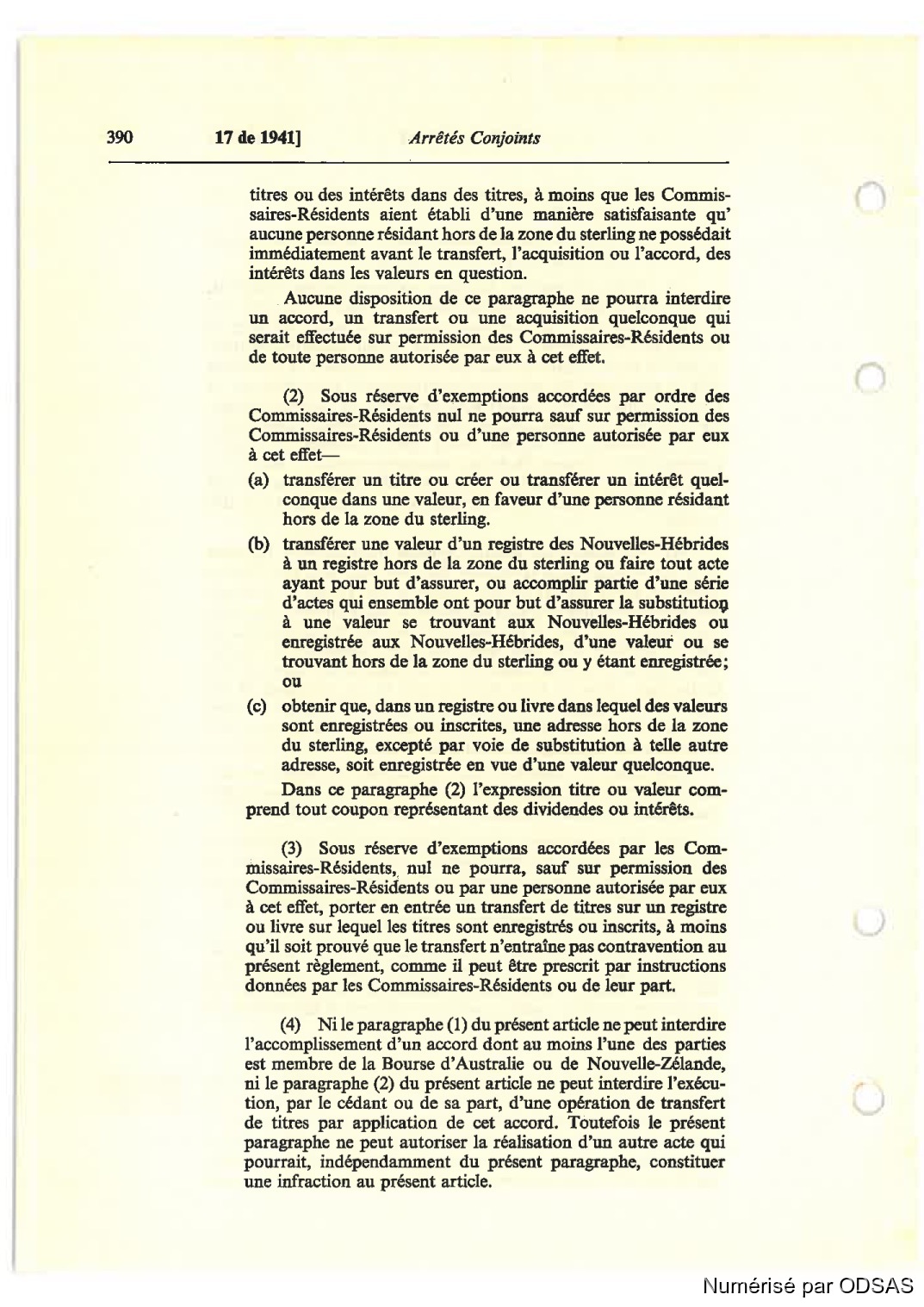 390 17 de 1941] Arrêtés Conjoints

titres ou des intérêts dans des titres, à moins que les Commissaires-Résidents aient établi d'une manière satisfaisante qu' aucune personne résidant hors de la zone du sterling ne possédait immédiatement avant le transfert, l'acquisition ou l'accord, des intérêts dans les valeurs en question.

Aucune disposition de ce paragraphe ne pourra interdire un accord, un transfert ou une acquisition quelconque qui serait effectuée sur permission des Commissaires-Résidents ou de toute personne autorisée par eux à cet effet.

(2) Sous réserve d'exemptions accordées par ordre des Commissaires-Résidents nul ne pourra sauf sur permission des Commissaires-Résidents ou d'une personne autorisée par eux à cet effet—

(a) transférer un titre ou créer ou transférer un intérêt quelconque dans une valeur, en faveur d'une personne résidant hors de la zone du sterling.

(b) transférer une valeur d'un registre des Nouvelles-Hébrides à un registre hors de la zone du sterling ou faire tout acte ayant pour but d'assurer, ou accomplir partie d'une série d'actes qui ensemble ont pour but d'assurer la substitution à une valeur se trouvant aux Nouvelles-Hébrides ou enregistrée aux Nouvelles-Hébrides, d'une valeur ou se trouvant hors de la zone du sterling ou y étant enregistrée; ou

(c) obtenir que, dans un registre ou livre dans lequel des valeurs sont enregistrées ou inscrites, une adresse hors de la zone du sterling, excepté par voie de substitution à telle autre adresse, soit enregistrée en vue d'une valeur quelconque.

Dans ce paragraphe (2) l'expression titre ou valeur comprend tout coupon représentant des dividendes ou intérêts.

(3) Sous réserve d'exemptions accordées par les Commissaires-Résidents, nul ne pourra, sauf sur permission des Commissaires-Résidents ou par une personne autorisée par eux à cet effet, porter en entrée un transfert de titres sur un registre ou livre sur lequel les titres sont enregistrés ou inscrits, à moins qu'il soit prouvé que le transfert n'entraîne pas contravention au présent règlement, comme il peut être prescrit par instructions données par les Commissaires-Résidents ou de leur part.

(4) Ni le paragraphe (1) du présent article ne peut interdire l'accomplissement d'un accord dont au moins l'une des parties est membre de la Bourse d'Australie ou de Nouvelle-Zélande, ni le paragraphe (2) du présent article ne peut interdire l'exécution, par le cédant ou de sa part, d'une opération de transfert de titres par application de cet accord. Toutefois le présent paragraphe ne peut autoriser la réalisation d'un autre acte qui pourrait, indépendamment du présent paragraphe, constituer une infraction au présent article.

Numérisé par ODSAS